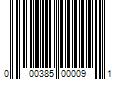 0 00385 00009 1